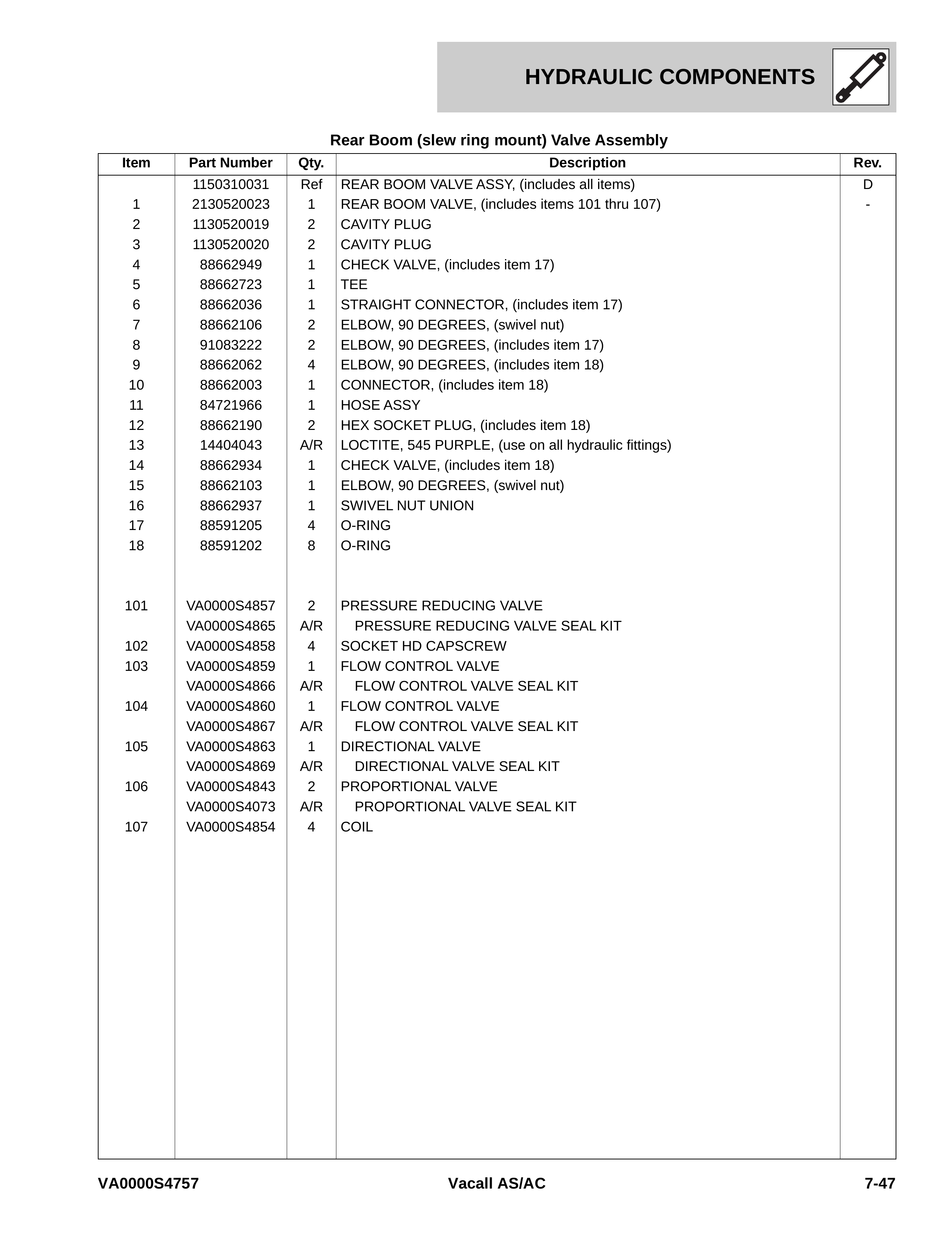 HYDRAULIC COMPONENTS

Rear Boom (slew ring mount) Valve Assembly

| Item | Part Number | Qty. | Description | Rev. |
|---|---|---|---|---|
|  | 1150310031 | Ref | REAR BOOM VALVE ASSY, (includes all items) | D |
| 1 | 2130520023 | 1 | REAR BOOM VALVE, (includes items 101 thru 107) | - |
| 2 | 1130520019 | 2 | CAVITY PLUG |  |
| 3 | 1130520020 | 2 | CAVITY PLUG |  |
| 4 | 88662949 | 1 | CHECK VALVE, (includes item 17) |  |
| 5 | 88662723 | 1 | TEE |  |
| 6 | 88662036 | 1 | STRAIGHT CONNECTOR, (includes item 17) |  |
| 7 | 88662106 | 2 | ELBOW, 90 DEGREES, (swivel nut) |  |
| 8 | 91083222 | 2 | ELBOW, 90 DEGREES, (includes item 17) |  |
| 9 | 88662062 | 4 | ELBOW, 90 DEGREES, (includes item 18) |  |
| 10 | 88662003 | 1 | CONNECTOR, (includes item 18) |  |
| 11 | 84721966 | 1 | HOSE ASSY |  |
| 12 | 88662190 | 2 | HEX SOCKET PLUG, (includes item 18) |  |
| 13 | 14404043 | A/R | LOCTITE, 545 PURPLE, (use on all hydraulic fittings) |  |
| 14 | 88662934 | 1 | CHECK VALVE, (includes item 18) |  |
| 15 | 88662103 | 1 | ELBOW, 90 DEGREES, (swivel nut) |  |
| 16 | 88662937 | 1 | SWIVEL NUT UNION |  |
| 17 | 88591205 | 4 | O-RING |  |
| 18 | 88591202 | 8 | O-RING |  |
| 101 | VA0000S4857 | 2 | PRESSURE REDUCING VALVE |  |
|  | VA0000S4865 | A/R | PRESSURE REDUCING VALVE SEAL KIT |  |
| 102 | VA0000S4858 | 4 | SOCKET HD CAPSCREW |  |
| 103 | VA0000S4859 | 1 | FLOW CONTROL VALVE |  |
|  | VA0000S4866 | A/R | FLOW CONTROL VALVE SEAL KIT |  |
| 104 | VA0000S4860 | 1 | FLOW CONTROL VALVE |  |
|  | VA0000S4867 | A/R | FLOW CONTROL VALVE SEAL KIT |  |
| 105 | VA0000S4863 | 1 | DIRECTIONAL VALVE |  |
|  | VA0000S4869 | A/R | DIRECTIONAL VALVE SEAL KIT |  |
| 106 | VA0000S4843 | 2 | PROPORTIONAL VALVE |  |
|  | VA0000S4073 | A/R | PROPORTIONAL VALVE SEAL KIT |  |
| 107 | VA0000S4854 | 4 | COIL |  |

VA0000S4757 Vacall AS/AC 7-47